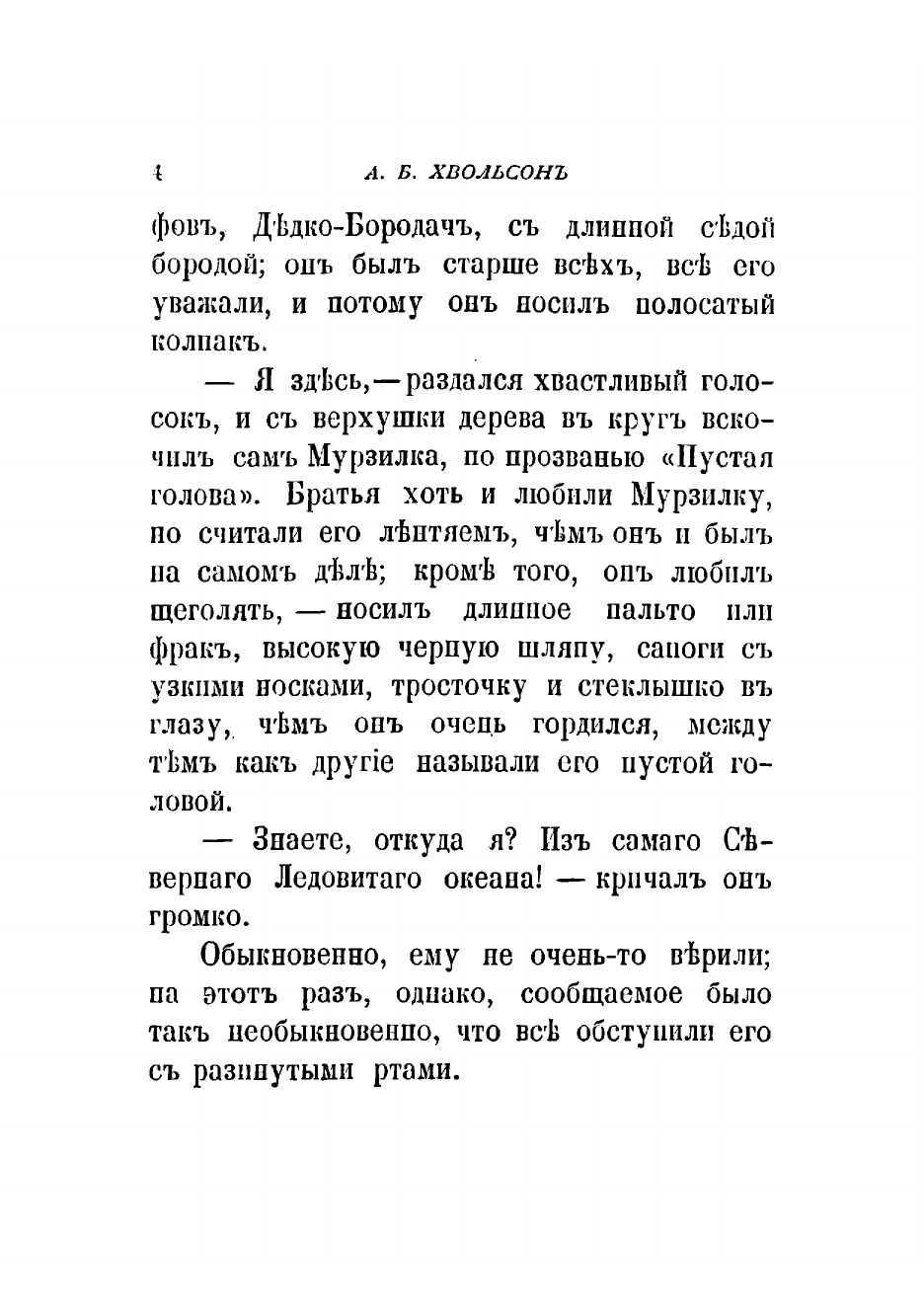 4 А. Б. ХВОЛЬСОНЪ

фовъ, Дѣдко-Бородачъ, съ длинной сѣдой бородой; онъ былъ старше всѣхъ, всѣ его уважали, и потому онъ носилъ полосатый колпакъ.

— Я здѣсь,—раздался хвастливый голосокъ, и съ верхушки дерева въ кругъ вскочилъ самъ Мурзилка, по прозванью «Пустая голова». Братья хоть и любили Мурзилку, но считали его лѣнтяемъ, чѣмъ онъ и былъ на самомъ дѣлѣ; кромѣ того, онъ любилъ щеголять, — носилъ длинное пальто или фракъ, высокую черную шляпу, сапоги съ узкими носками, тросточку и стеклышко въ глазу, чѣмъ онъ очень гордился, между тѣмъ какъ другіе называли его пустой головой.

— Знаете, откуда я? Изъ самаго Сѣвернаго Ледовитаго океана! — кричалъ онъ громко.

Обыкновенно, ему не очень-то вѣрили; на этотъ разъ, однако, сообщаемое было такъ необыкновенно, что всѣ обступили его съ разинутыми ртами.